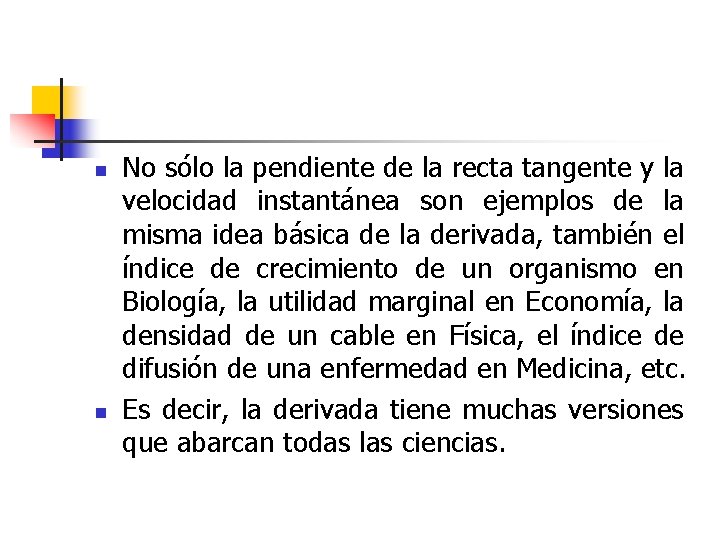 No sólo la pendiente de la recta tangente y la velocidad instantánea son ejemplos de la misma idea básica de la derivada, también el índice de crecimiento de un organismo en Biología, la utilidad marginal en Economía, la densidad de un cable en Física, el índice de difusión de una enfermedad en Medicina, etc.

Es decir, la derivada tiene muchas versiones que abarcan todas las ciencias.